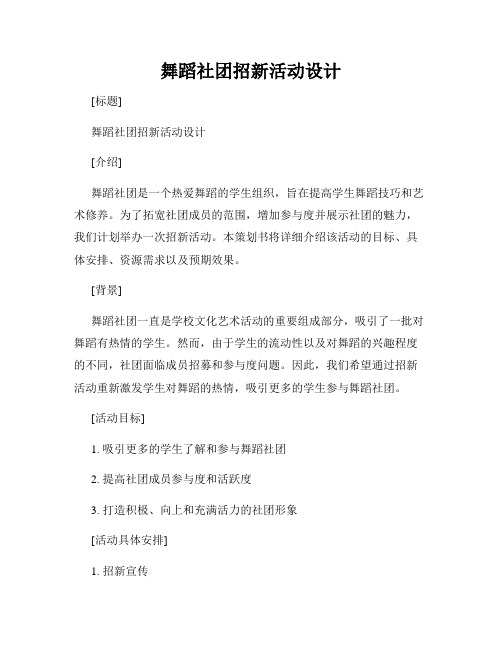 舞蹈社团招新活动设计

[标题]

舞蹈社团招新活动设计

[介绍]

舞蹈社团是一个热爱舞蹈的学生组织，旨在提高学生舞蹈技巧和艺术修养。为了拓宽社团成员的范围，增加参与度并展示社团的魅力，我们计划举办一次招新活动。本策划书将详细介绍该活动的目标、具体安排、资源需求以及预期效果。

[背景]

舞蹈社团一直是学校文化艺术活动的重要组成部分，吸引了一批对舞蹈有热情的学生。然而，由于学生的流动性以及对舞蹈的兴趣程度的不同，社团面临成员招募和参与度问题。因此，我们希望通过招新活动重新激发学生对舞蹈的热情，吸引更多的学生参与舞蹈社团。

[活动目标]

1. 吸引更多的学生了解和参与舞蹈社团

2. 提高社团成员参与度和活跃度

3. 打造积极、向上和充满活力的社团形象

[活动具体安排]

1. 招新宣传